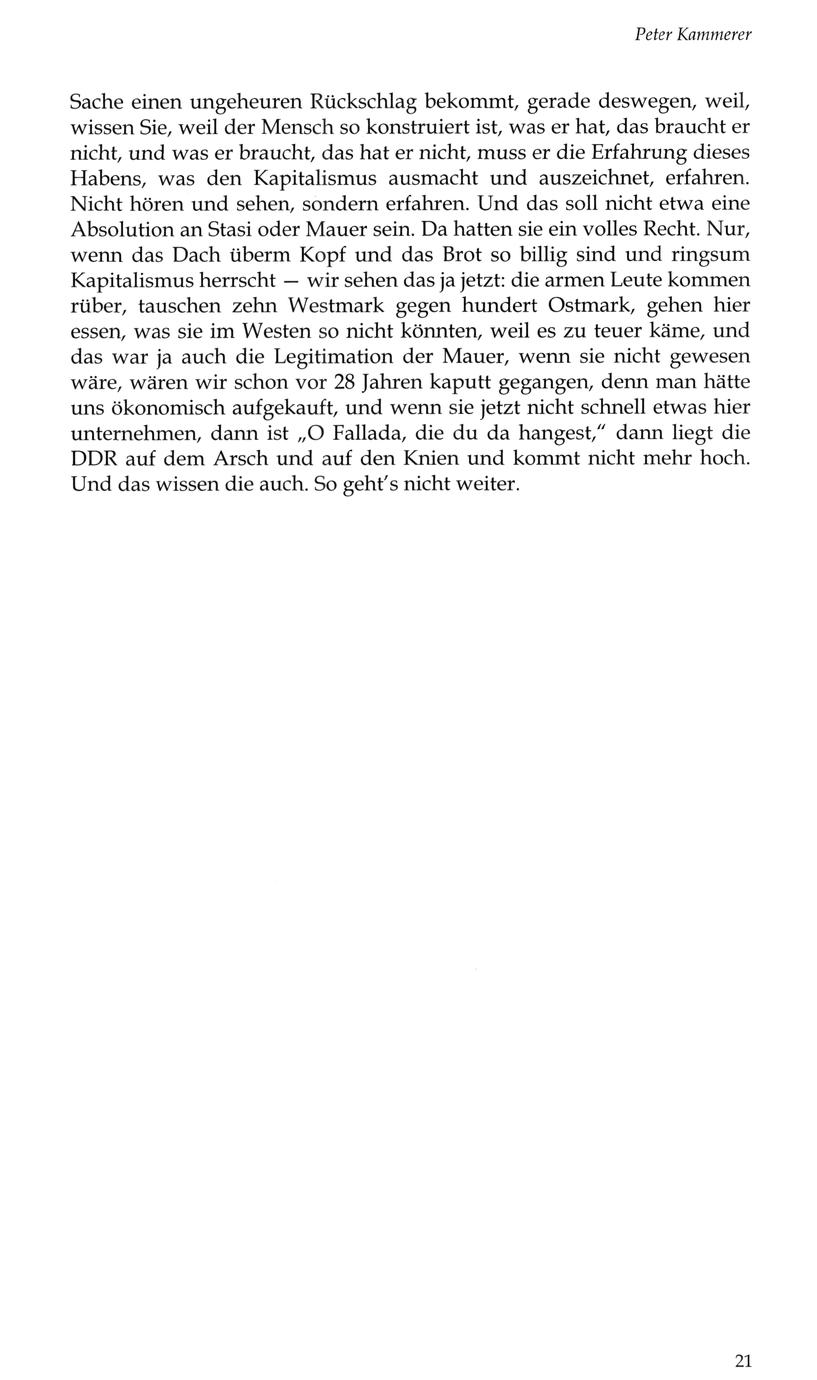 Peter Kammerer

Sache einen ungeheuren Rückschlag bekommt, gerade deswegen, weil, wissen Sie, weil der Mensch so konstruiert ist, was er hat, das braucht er nicht, und was er braucht, das hat er nicht, muss er die Erfahrung dieses Habens, was den Kapitalismus ausmacht und auszeichnet, erfahren. Nicht hören und sehen, sondern erfahren. Und das soll nicht etwa eine Absolution an Stasi oder Mauer sein. Da hatten sie ein volles Recht. Nur, wenn das Dach überm Kopf und das Brot so billig sind und ringsum Kapitalismus herrscht — wir sehen das ja jetzt: die armen Leute kommen rüber, tauschen zehn Westmark gegen hundert Ostmark, gehen hier essen, was sie im Westen so nicht könnten, weil es zu teuer käme, und das war ja auch die Legitimation der Mauer, wenn sie nicht gewesen wäre, wären wir schon vor 28 Jahren kaputt gegangen, denn man hätte uns ökonomisch aufgekauft, und wenn sie jetzt nicht schnell etwas hier unternehmen, dann ist „O Fallada, die du da hangest," dann liegt die DDR auf dem Arsch und auf den Knien und kommt nicht mehr hoch. Und das wissen die auch. So geht's nicht weiter.

21